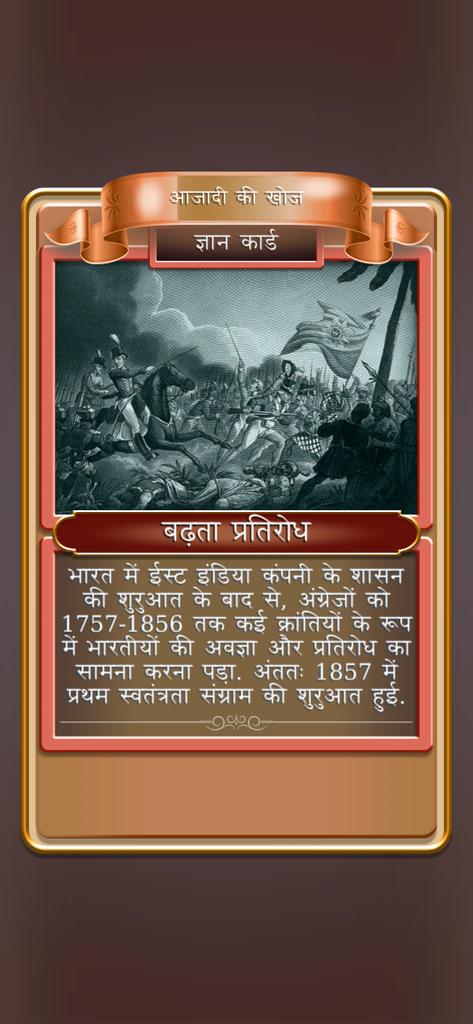 आजादी की खोज

ज्ञान कार्ड

बढ़ता प्रतिरोध

भारत में ईस्ट इंडिया कंपनी के शासन की शुरुआत के बाद से, अंग्रेजों को 1757-1856 तक कई क्रांतियों के रूप में भारतीयों की अवज्ञा और प्रतिरोध का सामना करना पड़ा. अंततः 1857 में प्रथम स्वतंत्रता संग्राम की शुरुआत हुई.